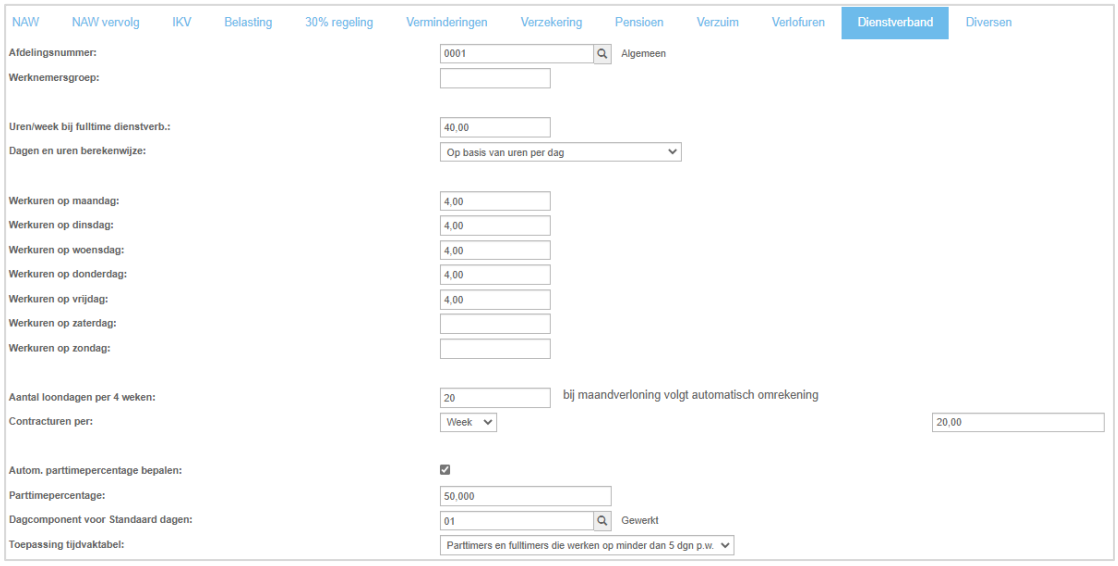 NAW NAW vervolg IKV Belasting 30% regeling Verminderingen Verzekering Pensioen Verzuim Verlofuren Dienstverband Diversen

Afdelingsnummer: 0001 Algemeen
Werknemersgroep:

Uren/week bij fulltime dienstverb.: 40,00
Dagen en uren berekenwijze: Op basis van uren per dag

Werkuren op maandag: 4,00
Werkuren op dinsdag: 4,00
Werkuren op woensdag: 4,00
Werkuren op donderdag: 4,00
Werkuren op vrijdag: 4,00
Werkuren op zaterdag:
Werkuren op zondag:

Aantal loondagen per 4 weken: 20 bij maandverloning volgt automatisch omrekening
Contracturen per: Week 20,00

Autom. parttimepercentage bepalen:
Parttimepercentage: 50,000
Dagcomponent voor Standaard dagen: 01 Gewerkt
Toepassing tijdvaktabel: Parttimers en fulltimers die werken op minder dan 5 dgn p.w.